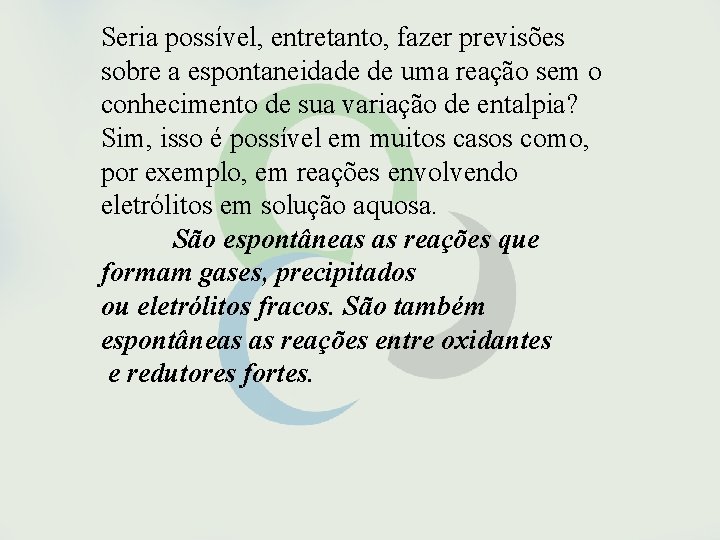 Seria possível, entretanto, fazer previsões sobre a espontaneidade de uma reação sem o conhecimento de sua variação de entalpia? Sim, isso é possível em muitos casos como, por exemplo, em reações envolvendo eletrólitos em solução aquosa.

São espontâneas as reações que formam gases, precipitados ou eletrólitos fracos. São também espontâneas as reações entre oxidantes e redutores fortes.